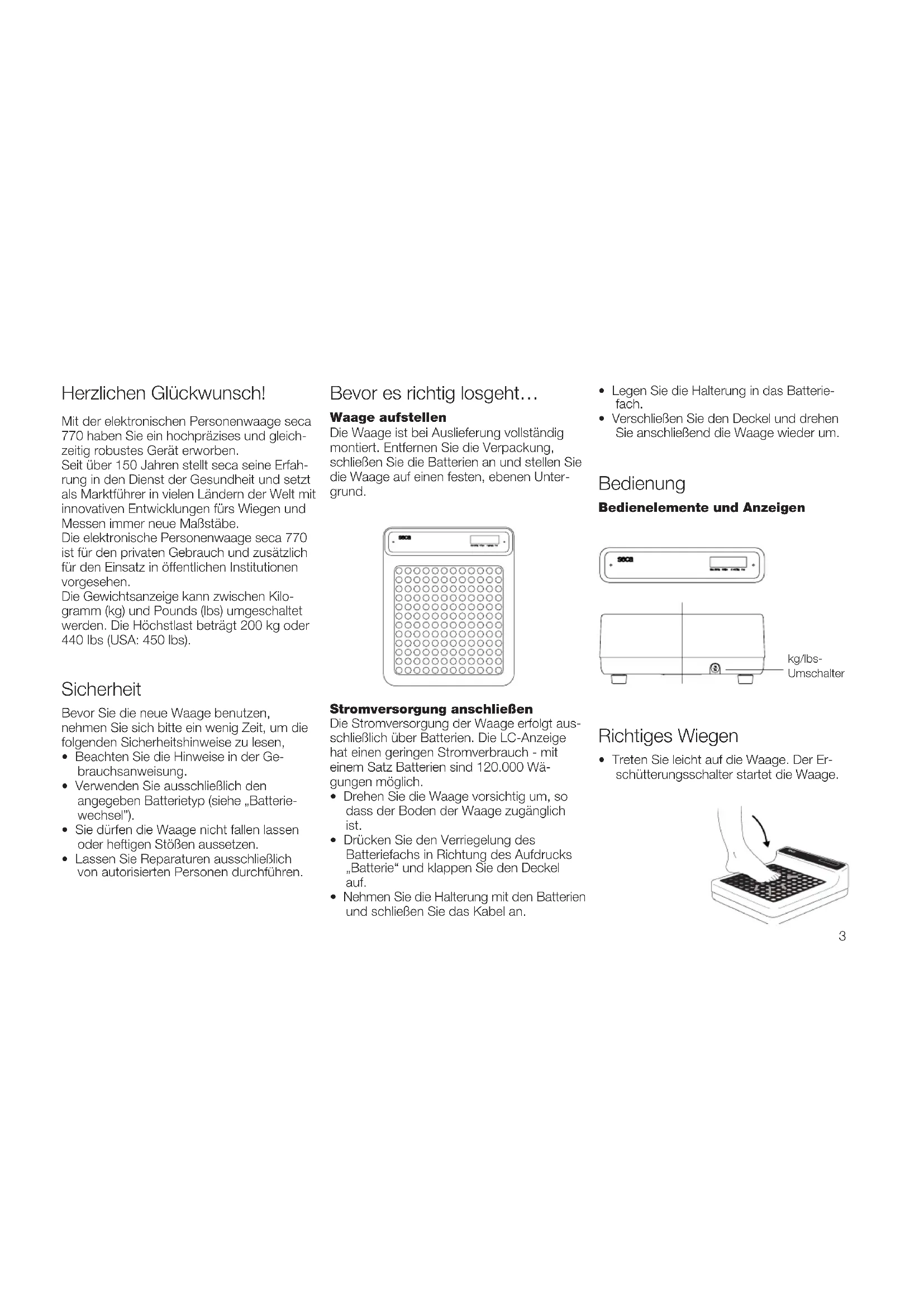 Herzlichen Glückwunsch!

Mit der elektronischen Personenwaage seca 770 haben Sie ein hochpräzises und gleichzeitig robustes Gerät erworben.
Seit über 150 Jahren stellt seca seine Erfahrung in den Dienst der Gesundheit und setzt als Marktführer in vielen Ländern der Welt mit innovativen Entwicklungen fürs Wiegen und Messen immer neue Maßstäbe.
Die elektronische Personenwaage seca 770 ist für den privaten Gebrauch und zusätzlich für den Einsatz in öffentlichen Institutionen vorgesehen.
Die Gewichtsanzeige kann zwischen Kilogramm (kg) und Pounds (lbs) umgeschaltet werden. Die Höchstlast beträgt 200 kg oder 440 lbs (USA: 450 lbs).

Sicherheit

Bevor Sie die neue Waage benutzen, nehmen Sie sich bitte ein wenig Zeit, um die folgenden Sicherheitshinweise zu lesen,
• Beachten Sie die Hinweise in der Gebrauchsanweisung.
• Verwenden Sie ausschließlich den angegeben Batterietyp (siehe „Batteriewechsel").
• Sie dürfen die Waage nicht fallen lassen oder heftigen Stößen aussetzen.
• Lassen Sie Reparaturen ausschließlich von autorisierten Personen durchführen.

Bevor es richtig losgeht…

Waage aufstellen
Die Waage ist bei Auslieferung vollständig montiert. Entfernen Sie die Verpackung, schließen Sie die Batterien an und stellen Sie die Waage auf einen festen, ebenen Untergrund.

seca

Stromversorgung anschließen
Die Stromversorgung der Waage erfolgt ausschließlich über Batterien. Die LC-Anzeige hat einen geringen Stromverbrauch - mit einem Satz Batterien sind 120.000 Wägungen möglich.
• Drehen Sie die Waage vorsichtig um, so dass der Boden der Waage zugänglich ist.
• Drücken Sie den Verriegelung des Batteriefachs in Richtung des Aufdrucks „Batterie“ und klappen Sie den Deckel auf.
• Nehmen Sie die Halterung mit den Batterien und schließen Sie das Kabel an.

• Legen Sie die Halterung in das Batteriefach.
• Verschließen Sie den Deckel und drehen Sie anschließend die Waage wieder um.

Bedienung

Bedienelemente und Anzeigen

seca

kg/lbs-Umschalter

Richtiges Wiegen

• Treten Sie leicht auf die Waage. Der Erschütterungsschalter startet die Waage.

3